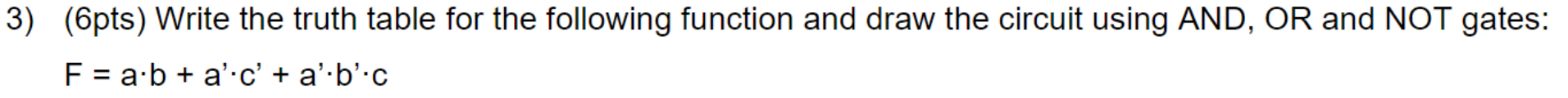 3) (6pts) Write the truth table for the following function and draw the circuit using AND, OR and NOT gates:

$F = a \cdot b + a' \cdot c' + a' \cdot b' \cdot c$